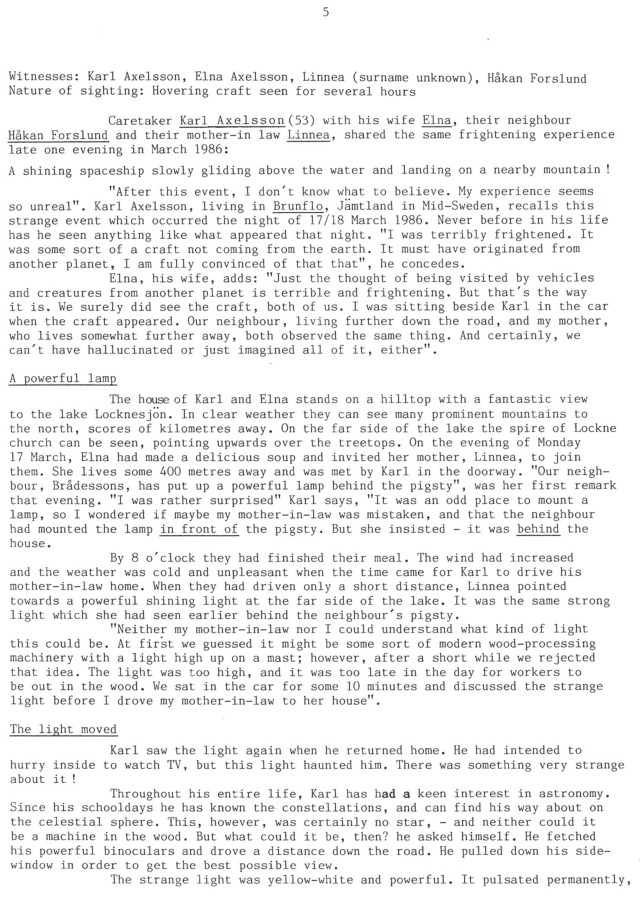 5

Witnesses: Karl Axelsson, Elna Axelsson, Linnea (surname unknown), Håkan Forslund
Nature of sighting: Hovering craft seen for several hours

Caretaker Karl Axelsson (53) with his wife Elna, their neighbour Håkan Forslund and their mother-in law Linnea, shared the same frightening experience late one evening in March 1986:

A shining spaceship slowly gliding above the water and landing on a nearby mountain !

"After this event, I don't know what to believe. My experience seems so unreal". Karl Axelsson, living in Brunflo, Jämtland in Mid-Sweden, recalls this strange event which occurred the night of 17/18 March 1986. Never before in his life has he seen anything like what appeared that night. "I was terribly frightened. It was some sort of a craft not coming from the earth. It must have originated from another planet, I am fully convinced of that that", he concedes.

Elna, his wife, adds: "Just the thought of being visited by vehicles and creatures from another planet is terrible and frightening. But that's the way it is. We surely did see the craft, both of us. I was sitting beside Karl in the car when the craft appeared. Our neighbour, living further down the road, and my mother, who lives somewhat further away, both observed the same thing. And certainly, we can't have hallucinated or just imagined all of it, either".

A powerful lamp

The house of Karl and Elna stands on a hilltop with a fantastic view to the lake Locknesjön. In clear weather they can see many prominent mountains to the north, scores of kilometres away. On the far side of the lake the spire of Lockne church can be seen, pointing upwards over the treetops. On the evening of Monday 17 March, Elna had made a delicious soup and invited her mother, Linnea, to join them. She lives some 400 metres away and was met by Karl in the doorway. "Our neighbour, Brådessons, has put up a powerful lamp behind the pigsty", was her first remark that evening. "I was rather surprised" Karl says, "It was an odd place to mount a lamp, so I wondered if maybe my mother-in-law was mistaken, and that the neighbour had mounted the lamp in front of the pigsty. But she insisted - it was behind the house.

By 8 o'clock they had finished their meal. The wind had increased and the weather was cold and unpleasant when the time came for Karl to drive his mother-in-law home. When they had driven only a short distance, Linnea pointed towards a powerful shining light at the far side of the lake. It was the same strong light which she had seen earlier behind the neighbour's pigsty.

"Neither my mother-in-law nor I could understand what kind of light this could be. At first we guessed it might be some sort of modern wood-processing machinery with a light high up on a mast; however, after a short while we rejected that idea. The light was too high, and it was too late in the day for workers to be out in the wood. We sat in the car for some 10 minutes and discussed the strange light before I drove my mother-in-law to her house".

The light moved

Karl saw the light again when he returned home. He had intended to hurry inside to watch TV, but this light haunted him. There was something very strange about it !

Throughout his entire life, Karl has had a keen interest in astronomy. Since his schooldays he has known the constellations, and can find his way about on the celestial sphere. This, however, was certainly no star, - and neither could it be a machine in the wood. But what could it be, then? he asked himself. He fetched his powerful binoculars and drove a distance down the road. He pulled down his side-window in order to get the best possible view.

The strange light was yellow-white and powerful. It pulsated permanently,